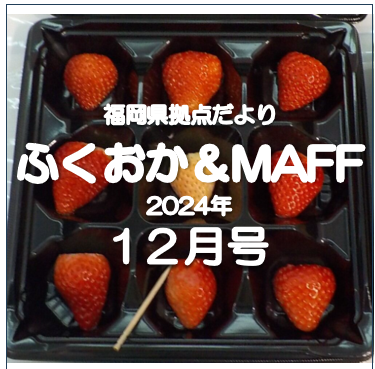 福岡県拠点だより

ふくおか＆MAFF

2024年

１２月号